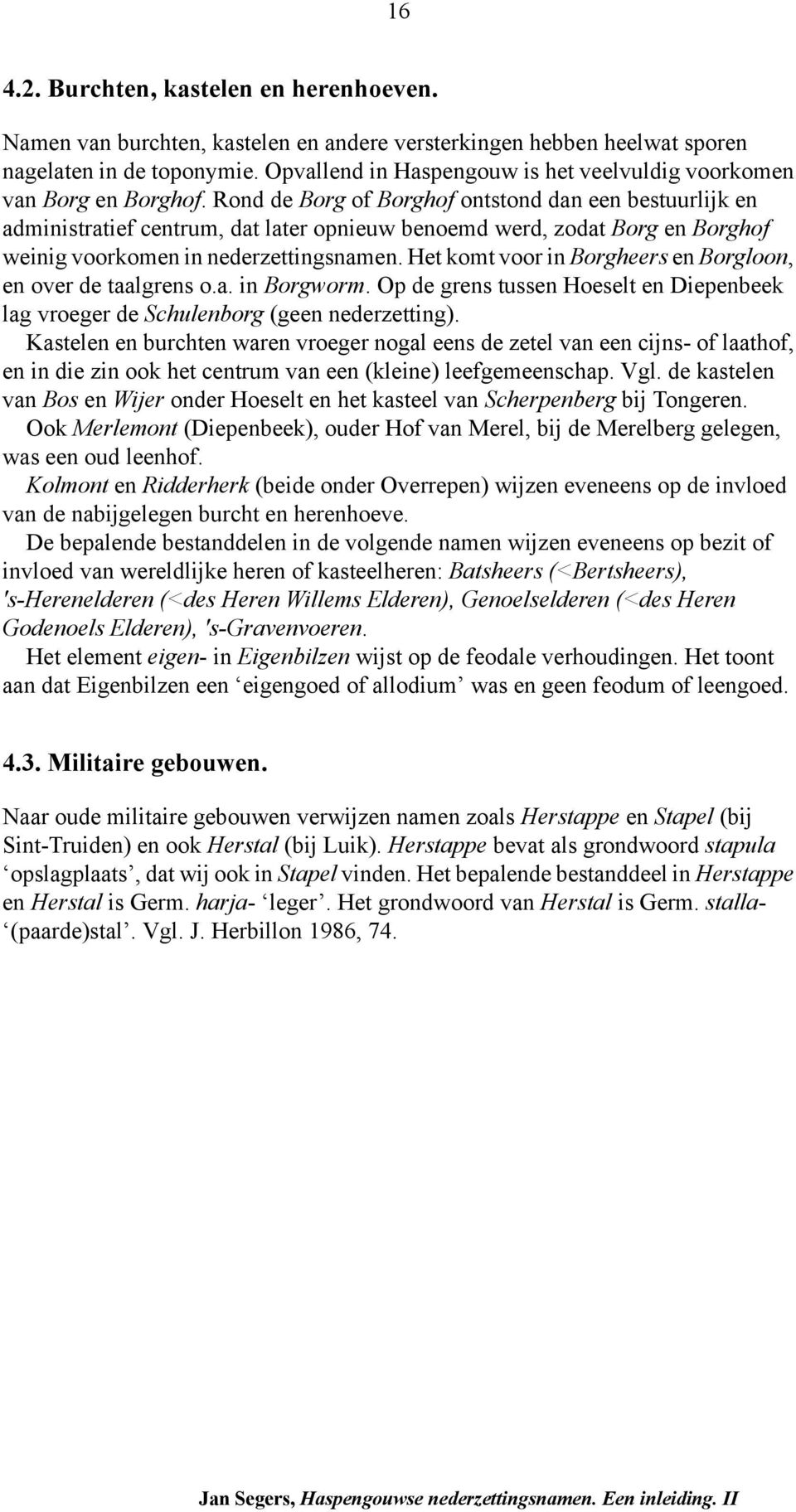 16

4.2. Burchten, kastelen en herenhoeven.

Namen van burchten, kastelen en andere versterkingen hebben heelwat sporen nagelaten in de toponymie. Opvallend in Haspengouw is het veelvuldig voorkomen van Borg en Borghof. Rond de Borg of Borghof ontstond dan een bestuurlijk en administratief centrum, dat later opnieuw benoemd werd, zodat Borg en Borghof weinig voorkomen in nederzettingsnamen. Het komt voor in Borgheers en Borgloon, en over de taalgrens o.a. in Borgworm. Op de grens tussen Hoeselt en Diepenbeek lag vroeger de Schulenborg (geen nederzetting).

Kastelen en burchten waren vroeger nogal eens de zetel van een cijns- of laathof, en in die zin ook het centrum van een (kleine) leefgemeenschap. Vgl. de kastelen van Bos en Wijer onder Hoeselt en het kasteel van Scherpenberg bij Tongeren.

Ook Merlemont (Diepenbeek), ouder Hof van Merel, bij de Merelberg gelegen, was een oud leenhof.

Kolmont en Ridderherk (beide onder Overrepen) wijzen eveneens op de invloed van de nabijgelegen burcht en herenhoeve.

De bepalende bestanddelen in de volgende namen wijzen eveneens op bezit of invloed van wereldlijke heren of kasteelheren: Batsheers (<Bertsheers), 's-Herenelderen (<des Heren Willems Elderen), Genoelselderen (<des Heren Godenoels Elderen), 's-Gravenvoeren.

Het element eigen- in Eigenbilzen wijst op de feodale verhoudingen. Het toont aan dat Eigenbilzen een ‘eigengoed of allodium’ was en geen feodum of leengoed.

4.3. Militaire gebouwen.

Naar oude militaire gebouwen verwijzen namen zoals Herstappe en Stapel (bij Sint-Truiden) en ook Herstal (bij Luik). Herstappe bevat als grondwoord stapula ‘opslagplaats’, dat wij ook in Stapel vinden. Het bepalende bestanddeel in Herstappe en Herstal is Germ. harja- ‘leger’. Het grondwoord van Herstal is Germ. stalla- ‘(paarde)stal’. Vgl. J. Herbillon 1986, 74.

Jan Segers, Haspengouwse nederzettingsnamen. Een inleiding. II